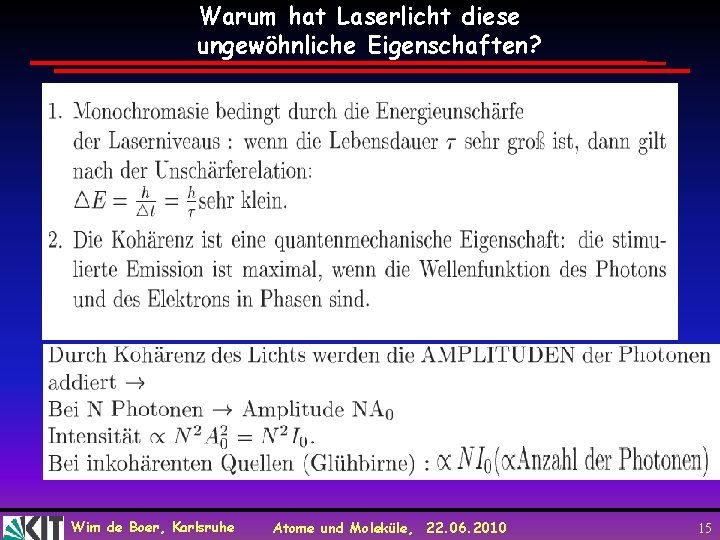 Warum hat Laserlicht diese ungewöhnliche Eigenschaften?

1. Monochromasie bedingt durch die Energieunschärfe der Laserniveaus : wenn die Lebensdauer $\tau$ sehr groß ist, dann gilt nach der Unschärferelation:
$\triangle E = \frac{h}{\triangle t} = \frac{h}{\tau}$sehr klein.

2. Die Kohärenz ist eine quantenmechanische Eigenschaft: die stimulierte Emission ist maximal, wenn die Wellenfunktion des Photons und des Elektrons in Phasen sind.

Durch Kohärenz des Lichts werden die AMPLITUDEN der Photonen addiert $\rightarrow$
Bei N Photonen $\rightarrow$ Amplitude $NA_0$
Intensität $\propto N^2 A_0^2 = N^2 I_0$.
Bei inkohärenten Quellen (Glühbirne) : $\propto NI_0$($\propto$Anzahl der Photonen)

KIT Wim de Boer, Karlsruhe Atome und Moleküle, 22.06.2010 15